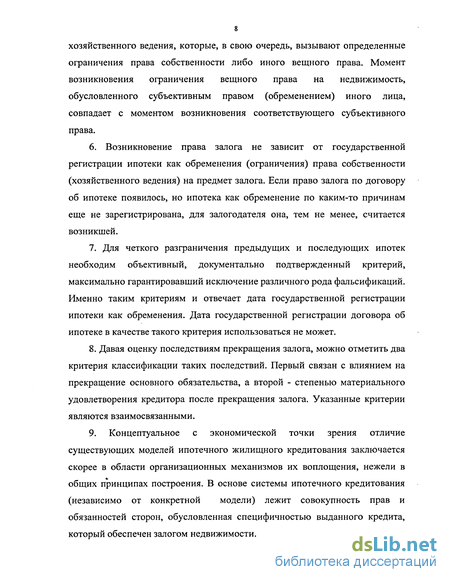 8

хозяйственного ведения, которые, в свою очередь, вызывают определенные ограничения права собственности либо иного вещного права. Момент возникновения ограничения вещного права на недвижимость, обусловленного субъективным правом (обременением) иного лица, совпадает с моментом возникновения соответствующего субъективного права.

6. Возникновение права залога не зависит от государственной регистрации ипотеки как обременения (ограничения) права собственности (хозяйственного ведения) на предмет залога. Если право залога по договору об ипотеке появилось, но ипотека как обременение по каким-то причинам еще не зарегистрирована, для залогодателя она, тем не менее, считается возникшей.

7. Для четкого разграничения предыдущих и последующих ипотек необходим объективный, документально подтвержденный критерий, максимально гарантировавший исключение различного рода фальсификаций. Именно таким критериям и отвечает дата государственной регистрации ипотеки как обременения. Дата государственной регистрации договора об ипотеке в качестве такого критерия использоваться не может.

8. Давая оценку последствиям прекращения залога, можно отметить два критерия классификации таких последствий. Первый связан с влиянием на прекращение основного обязательства, а второй - степенью материального удовлетворения кредитора после прекращения залога. Указанные критерии являются взаимосвязанными.

9. Концептуальное с экономической точки зрения отличие существующих моделей ипотечного жилищного кредитования заключается скорее в области организационных механизмов их воплощения, нежели в общих принципах построения. В основе системы ипотечного кредитования (независимо от конкретной модели) лежит совокупность прав и обязанностей сторон, обусловленная специфичностью выданного кредита, который обеспечен залогом недвижимости.

dsLib.net
библиотека диссертаций